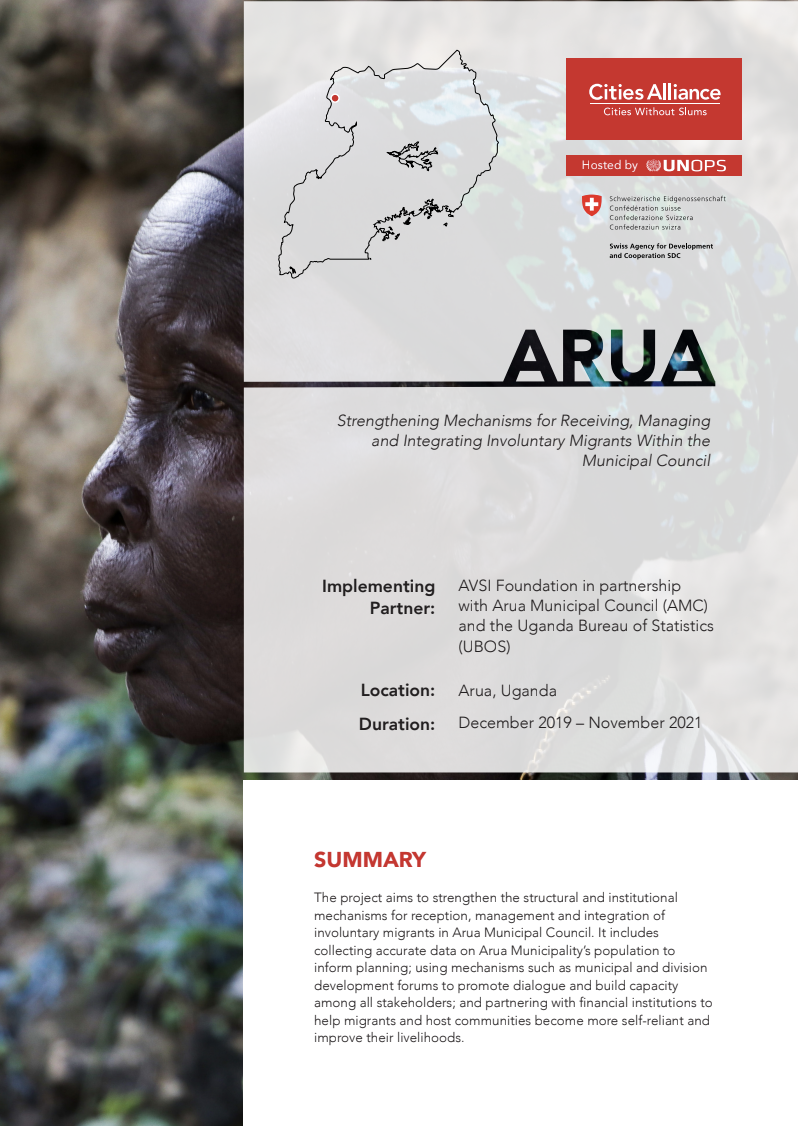 Cities Alliance
Cities Without Slums

Hosted by UNOPS

Schweizerische Eidgenossenschaft
Confédération suisse
Confederazione Svizzera
Confederaziun svizra

Swiss Agency for Development and Cooperation SDC

ARUA

Strengthening Mechanisms for Receiving, Managing and Integrating Involuntary Migrants Within the Municipal Council

Implementing Partner: AVSI Foundation in partnership with Arua Municipal Council (AMC) and the Uganda Bureau of Statistics (UBOS)

Location: Arua, Uganda

Duration: December 2019 – November 2021

SUMMARY

The project aims to strengthen the structural and institutional mechanisms for reception, management and integration of involuntary migrants in Arua Municipal Council. It includes collecting accurate data on Arua Municipality's population to inform planning; using mechanisms such as municipal and division development forums to promote dialogue and build capacity among all stakeholders; and partnering with financial institutions to help migrants and host communities become more self-reliant and improve their livelihoods.